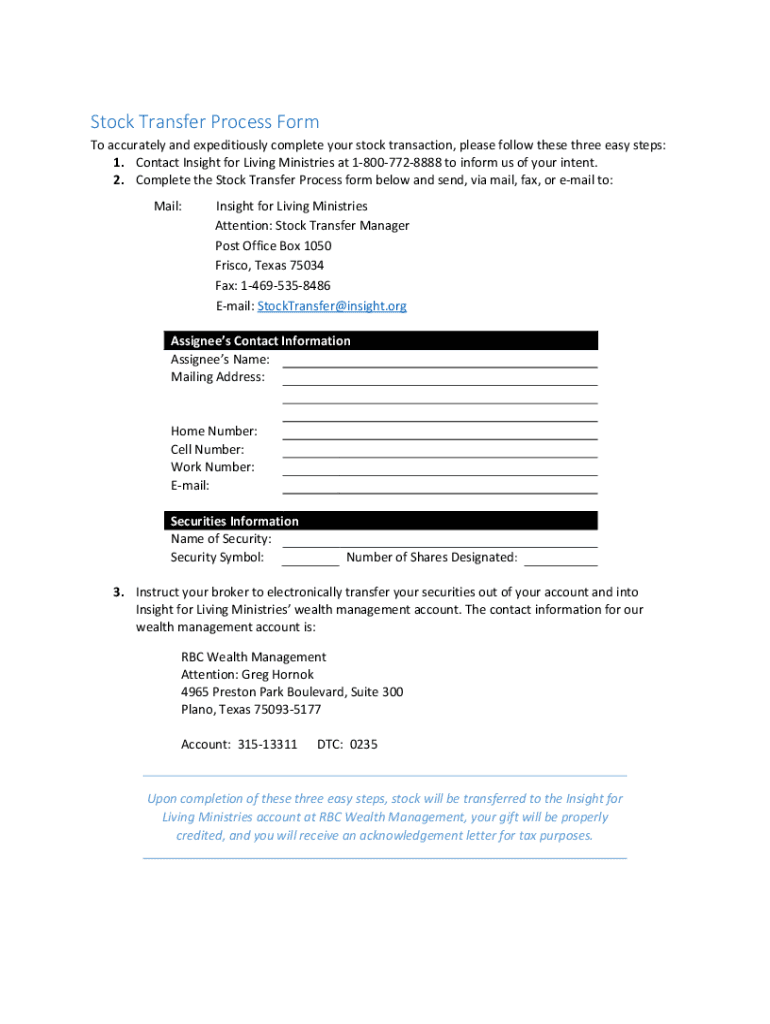 Stock Transfer Process Form

To accurately and expeditiously complete your stock transaction, please follow these three easy steps:

1. Contact Insight for Living Ministries at 1-800-772-8888 to inform us of your intent.
2. Complete the Stock Transfer Process form below and send, via mail, fax, or e-mail to:

Mail: Insight for Living Ministries
Attention: Stock Transfer Manager
Post Office Box 1050
Frisco, Texas 75034
Fax: 1-469-535-8486
E-mail: StockTransfer@insight.org

Assignee's Contact Information
Assignee's Name:
Mailing Address:

Home Number:
Cell Number:
Work Number:
E-mail:

Securities Information
Name of Security:
Security Symbol: Number of Shares Designated:

3. Instruct your broker to electronically transfer your securities out of your account and into Insight for Living Ministries' wealth management account. The contact information for our wealth management account is:

RBC Wealth Management
Attention: Greg Hornok
4965 Preston Park Boulevard, Suite 300
Plano, Texas 75093-5177

Account: 315-13311 DTC: 0235

Upon completion of these three easy steps, stock will be transferred to the Insight for Living Ministries account at RBC Wealth Management, your gift will be properly credited, and you will receive an acknowledgement letter for tax purposes.